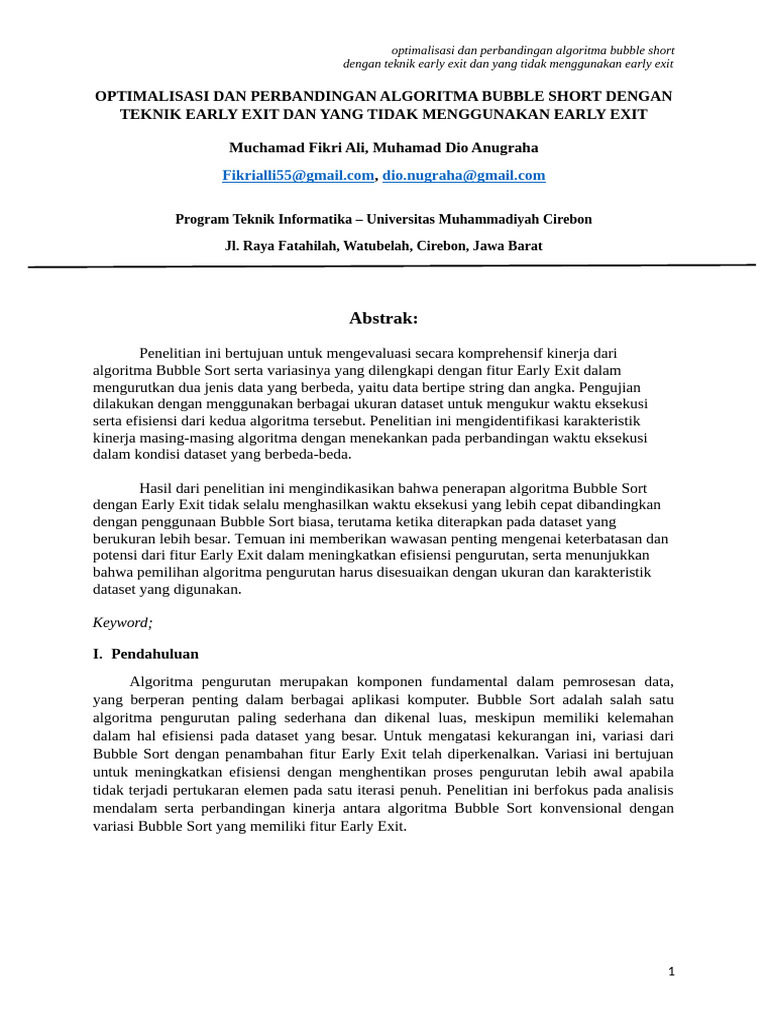 optimalisasi dan perbandingan algoritma bubble short
dengan teknik early exit dan yang tidak menggunakan early exit

OPTIMALISASI DAN PERBANDINGAN ALGORITMA BUBBLE SHORT DENGAN TEKNIK EARLY EXIT DAN YANG TIDAK MENGGUNAKAN EARLY EXIT

Muchamad Fikri Ali, Muhamad Dio Anugraha

Fikrialli55@gmail.com, dio.nugraha@gmail.com

Program Teknik Informatika – Universitas Muhammadiyah Cirebon

Jl. Raya Fatahilah, Watubelah, Cirebon, Jawa Barat

Abstrak:

Penelitian ini bertujuan untuk mengevaluasi secara komprehensif kinerja dari algoritma Bubble Sort serta variasinya yang dilengkapi dengan fitur Early Exit dalam mengurutkan dua jenis data yang berbeda, yaitu data bertipe string dan angka. Pengujian dilakukan dengan menggunakan berbagai ukuran dataset untuk mengukur waktu eksekusi serta efisiensi dari kedua algoritma tersebut. Penelitian ini mengidentifikasi karakteristik kinerja masing-masing algoritma dengan menekankan pada perbandingan waktu eksekusi dalam kondisi dataset yang berbeda-beda.

Hasil dari penelitian ini mengindikasikan bahwa penerapan algoritma Bubble Sort dengan Early Exit tidak selalu menghasilkan waktu eksekusi yang lebih cepat dibandingkan dengan penggunaan Bubble Sort biasa, terutama ketika diterapkan pada dataset yang berukuran lebih besar. Temuan ini memberikan wawasan penting mengenai keterbatasan dan potensi dari fitur Early Exit dalam meningkatkan efisiensi pengurutan, serta menunjukkan bahwa pemilihan algoritma pengurutan harus disesuaikan dengan ukuran dan karakteristik dataset yang digunakan.

Keyword;

I. Pendahuluan

Algoritma pengurutan merupakan komponen fundamental dalam pemrosesan data, yang berperan penting dalam berbagai aplikasi komputer. Bubble Sort adalah salah satu algoritma pengurutan paling sederhana dan dikenal luas, meskipun memiliki kelemahan dalam hal efisiensi pada dataset yang besar. Untuk mengatasi kekurangan ini, variasi dari Bubble Sort dengan penambahan fitur Early Exit telah diperkenalkan. Variasi ini bertujuan untuk meningkatkan efisiensi dengan menghentikan proses pengurutan lebih awal apabila tidak terjadi pertukaran elemen pada satu iterasi penuh. Penelitian ini berfokus pada analisis mendalam serta perbandingan kinerja antara algoritma Bubble Sort konvensional dengan variasi Bubble Sort yang memiliki fitur Early Exit.

1